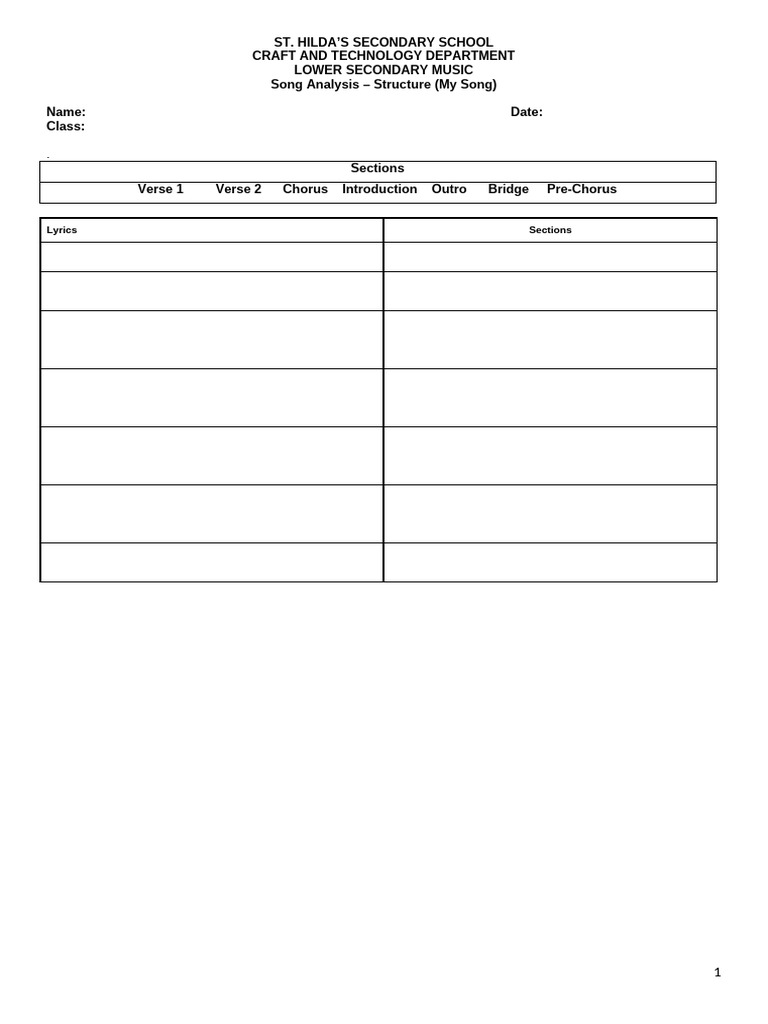 ST. HILDA'S SECONDARY SCHOOL
CRAFT AND TECHNOLOGY DEPARTMENT
LOWER SECONDARY MUSIC
Song Analysis – Structure (My Song)

Name: Date:
Class:

| Sections |
|---|
| Verse 1 Verse 2 Chorus Introduction Outro Bridge Pre-Chorus |

| Lyrics | Sections |
|---|---|
| | |
| | |
| | |
| | |
| | |
| | |
| | |

1